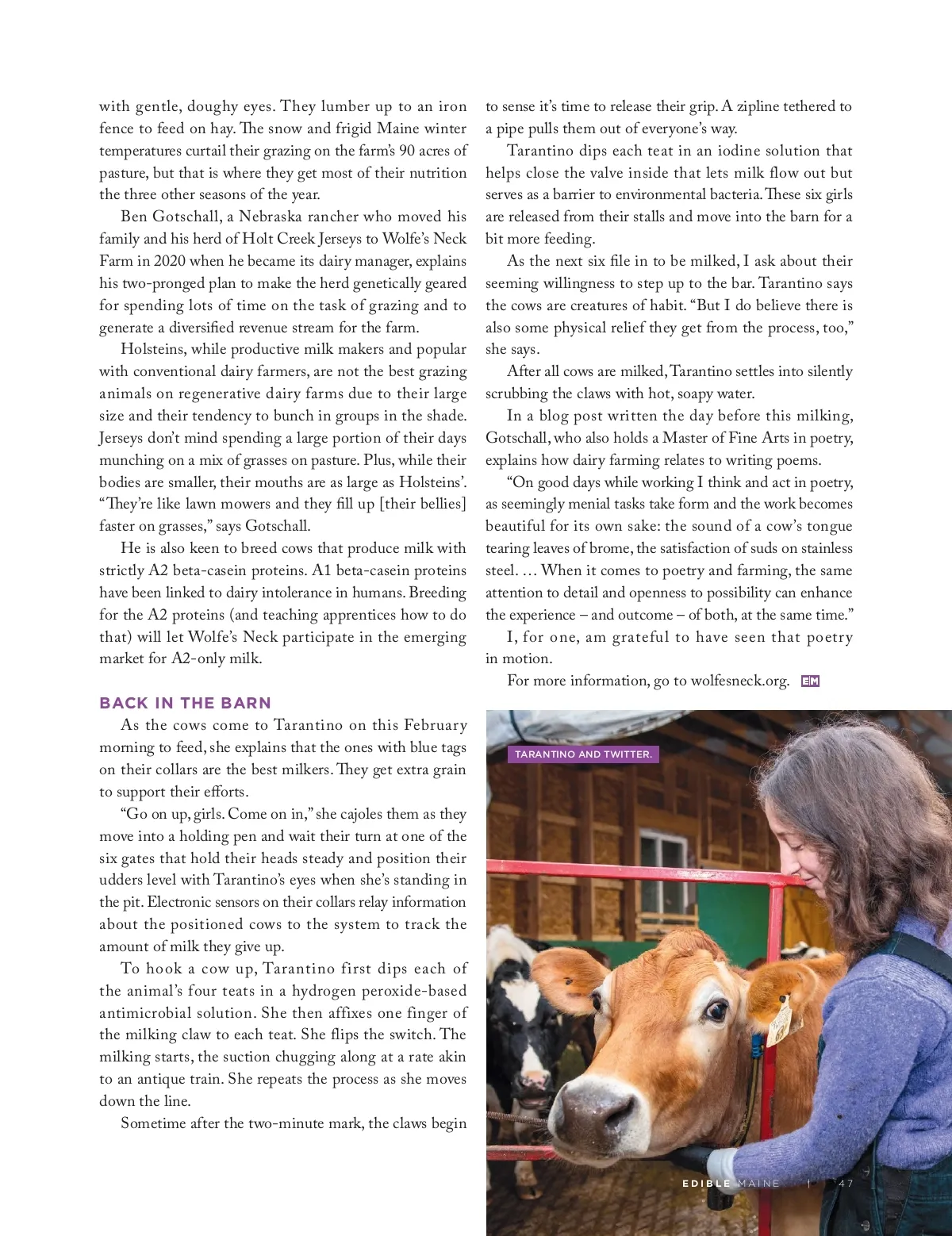 with gentle, doughy eyes. They lumber up to an iron fence to feed on hay. The snow and frigid Maine winter temperatures curtail their grazing on the farm's 90 acres of pasture, but that is where they get most of their nutrition the three other seasons of the year.

Ben Gotschall, a Nebraska rancher who moved his family and his herd of Holt Creek Jerseys to Wolfe's Neck Farm in 2020 when he became its dairy manager, explains his two-pronged plan to make the herd genetically geared for spending lots of time on the task of grazing and to generate a diversified revenue stream for the farm.

Holsteins, while productive milk makers and popular with conventional dairy farmers, are not the best grazing animals on regenerative dairy farms due to their large size and their tendency to bunch in groups in the shade. Jerseys don't mind spending a large portion of their days munching on a mix of grasses on pasture. Plus, while their bodies are smaller, their mouths are as large as Holsteins'. "They're like lawn mowers and they fill up [their bellies] faster on grasses," says Gotschall.

He is also keen to breed cows that produce milk with strictly A2 beta-casein proteins. A1 beta-casein proteins have been linked to dairy intolerance in humans. Breeding for the A2 proteins (and teaching apprentices how to do that) will let Wolfe's Neck participate in the emerging market for A2-only milk.

BACK IN THE BARN

As the cows come to Tarantino on this February morning to feed, she explains that the ones with blue tags on their collars are the best milkers. They get extra grain to support their efforts.

"Go on up, girls. Come on in," she cajoles them as they move into a holding pen and wait their turn at one of the six gates that hold their heads steady and position their udders level with Tarantino's eyes when she's standing in the pit. Electronic sensors on their collars relay information about the positioned cows to the system to track the amount of milk they give up.

To hook a cow up, Tarantino first dips each of the animal's four teats in a hydrogen peroxide-based antimicrobial solution. She then affixes one finger of the milking claw to each teat. She flips the switch. The milking starts, the suction chugging along at a rate akin to an antique train. She repeats the process as she moves down the line.

Sometime after the two-minute mark, the claws begin to sense it's time to release their grip. A zipline tethered to a pipe pulls them out of everyone's way.

Tarantino dips each teat in an iodine solution that helps close the valve inside that lets milk flow out but serves as a barrier to environmental bacteria. These six girls are released from their stalls and move into the barn for a bit more feeding.

As the next six file in to be milked, I ask about their seeming willingness to step up to the bar. Tarantino says the cows are creatures of habit. "But I do believe there is also some physical relief they get from the process, too," she says.

After all cows are milked, Tarantino settles into silently scrubbing the claws with hot, soapy water.

In a blog post written the day before this milking, Gotschall, who also holds a Master of Fine Arts in poetry, explains how dairy farming relates to writing poems.

"On good days while working I think and act in poetry, as seemingly menial tasks take form and the work becomes beautiful for its own sake: the sound of a cow's tongue tearing leaves of brome, the satisfaction of suds on stainless steel. … When it comes to poetry and farming, the same attention to detail and openness to possibility can enhance the experience – and outcome – of both, at the same time."

I, for one, am grateful to have seen that poetry in motion.

For more information, go to wolfesneck.org. EM

TARANTINO AND TWITTER.

EDIBLE MAINE | 47